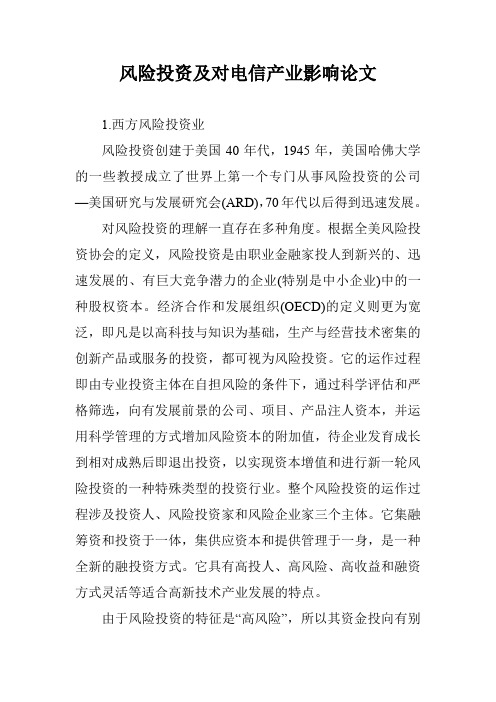 风险投资及对电信产业影响论文

1.西方风险投资业

风险投资创建于美国 40 年代，1945 年，美国哈佛大学的一些教授成立了世界上第一个专门从事风险投资的公司—美国研究与发展研究会(ARD)，70 年代以后得到迅速发展。

对风险投资的理解一直存在多种角度。根据全美风险投资协会的定义，风险投资是由职业金融家投人到新兴的、迅速发展的、有巨大竞争潜力的企业(特别是中小企业)中的一种股权资本。经济合作和发展组织(OECD)的定义则更为宽泛，即凡是以高科技与知识为基础，生产与经营技术密集的创新产品或服务的投资，都可视为风险投资。它的运作过程即由专业投资主体在自担风险的条件下，通过科学评估和严格筛选，向有发展前景的公司、项目、产品注人资本，并运用科学管理的方式增加风险资本的附加值，待企业发育成长到相对成熟后即退出投资，以实现资本增值和进行新一轮风险投资的一种特殊类型的投资行业。整个风险投资的运作过程涉及投资人、风险投资家和风险企业家三个主体。它集融筹资和投资于一体，集供应资本和提供管理于一身，是一种全新的融投资方式。它具有高投人、高风险、高收益和融资方式灵活等适合高新技术产业发展的特点。

由于风险投资的特征是“高风险”，所以其资金投向有别